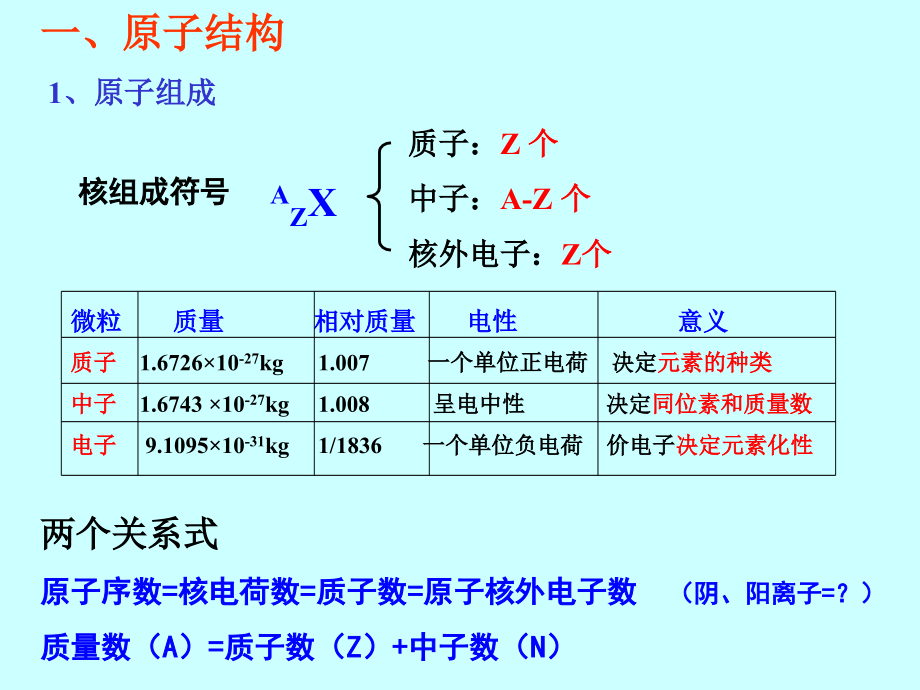 一、原子结构

1、原子组成

核组成符号 $^{A}_{Z}X$

质子：Z 个
中子：A-Z 个
核外电子：Z个

| 微粒 | 质量 | 相对质量 | 电性 | 意义 |
|---|---|---|---|---|
| 质子 | $1.6726×10^{-27}$kg | 1.007 | 一个单位正电荷 | 决定元素的种类 |
| 中子 | $1.6743 ×10^{-27}$kg | 1.008 | 呈电中性 | 决定同位素和质量数 |
| 电子 | $9.1095×10^{-31}$kg | 1/1836 | 一个单位负电荷 | 价电子决定元素化性 |

两个关系式

原子序数=核电荷数=质子数=原子核外电子数 （阴、阳离子=？）

质量数（A）=质子数（Z）+中子数（N）